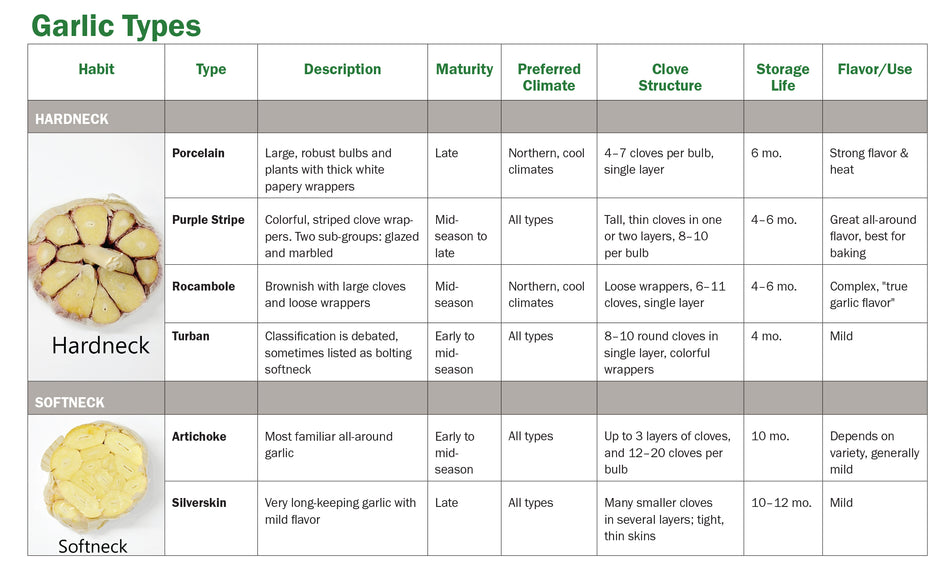 Garlic Types

| Habit | Type | Description | Maturity | Preferred Climate | Clove Structure | Storage Life | Flavor/Use |
|---|---|---|---|---|---|---|---|
| HARDNECK | | | | | | | |
| Hardneck | Porcelain | Large, robust bulbs and plants with thick white papery wrappers | Late | Northern, cool climates | 4–7 cloves per bulb, single layer | 6 mo. | Strong flavor & heat |
| | Purple Stripe | Colorful, striped clove wrappers. Two sub-groups: glazed and marbled | Mid-season to late | All types | Tall, thin cloves in one or two layers, 8–10 per bulb | 4–6 mo. | Great all-around flavor, best for baking |
| | Rocambole | Brownish with large cloves and loose wrappers | Mid-season | Northern, cool climates | Loose wrappers, 6–11 cloves, single layer | 4–6 mo. | Complex, "true garlic flavor" |
| | Turban | Classification is debated, sometimes listed as bolting softneck | Early to mid-season | All types | 8–10 round cloves in single layer, colorful wrappers | 4 mo. | Mild |
| SOFTNECK | | | | | | | |
| Softneck | Artichoke | Most familiar all-around garlic | Early to mid-season | All types | Up to 3 layers of cloves, and 12–20 cloves per bulb | 10 mo. | Depends on variety, generally mild |
| | Silverskin | Very long-keeping garlic with mild flavor | Late | All types | Many smaller cloves in several layers; tight, thin skins | 10–12 mo. | Mild |